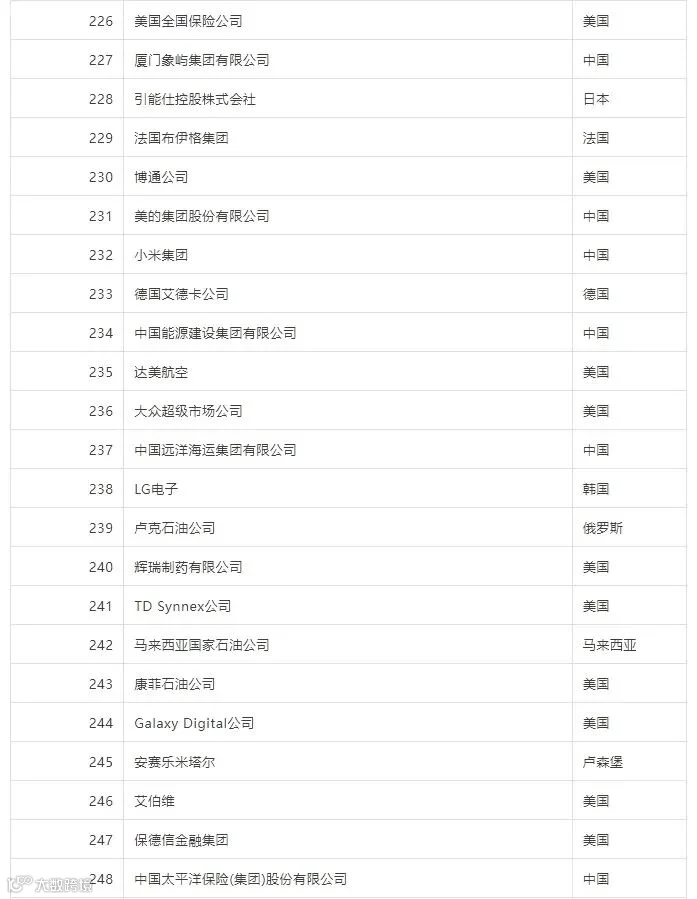 | 226 | 美国全国保险公司 | 美国 |
|---|---|---|
| 227 | 厦门象屿集团有限公司 | 中国 |
| 228 | 引能仕控股株式会社 | 日本 |
| 229 | 法国布伊格集团 | 法国 |
| 230 | 博通公司 | 美国 |
| 231 | 美的集团股份有限公司 | 中国 |
| 232 | 小米集团 | 中国 |
| 233 | 德国艾德卡公司 | 德国 |
| 234 | 中国能源建设集团有限公司 | 中国 |
| 235 | 达美航空 | 美国 |
| 236 | 大众超级市场公司 | 美国 |
| 237 | 中国远洋海运集团有限公司 | 中国 |
| 238 | LG电子 | 韩国 |
| 239 | 卢克石油公司 | 俄罗斯 |
| 240 | 辉瑞制药有限公司 | 美国 |
| 241 | TD Synnex公司 | 美国 |
| 242 | 马来西亚国家石油公司 | 马来西亚 |
| 243 | 康菲石油公司 | 美国 |
| 244 | Galaxy Digital公司 | 美国 |
| 245 | 安赛乐米塔尔 | 卢森堡 |
| 246 | 艾伯维 | 美国 |
| 247 | 保德信金融集团 | 美国 |
| 248 | 中国太平洋保险(集团)股份有限公司 | 中国 |

大数跨境